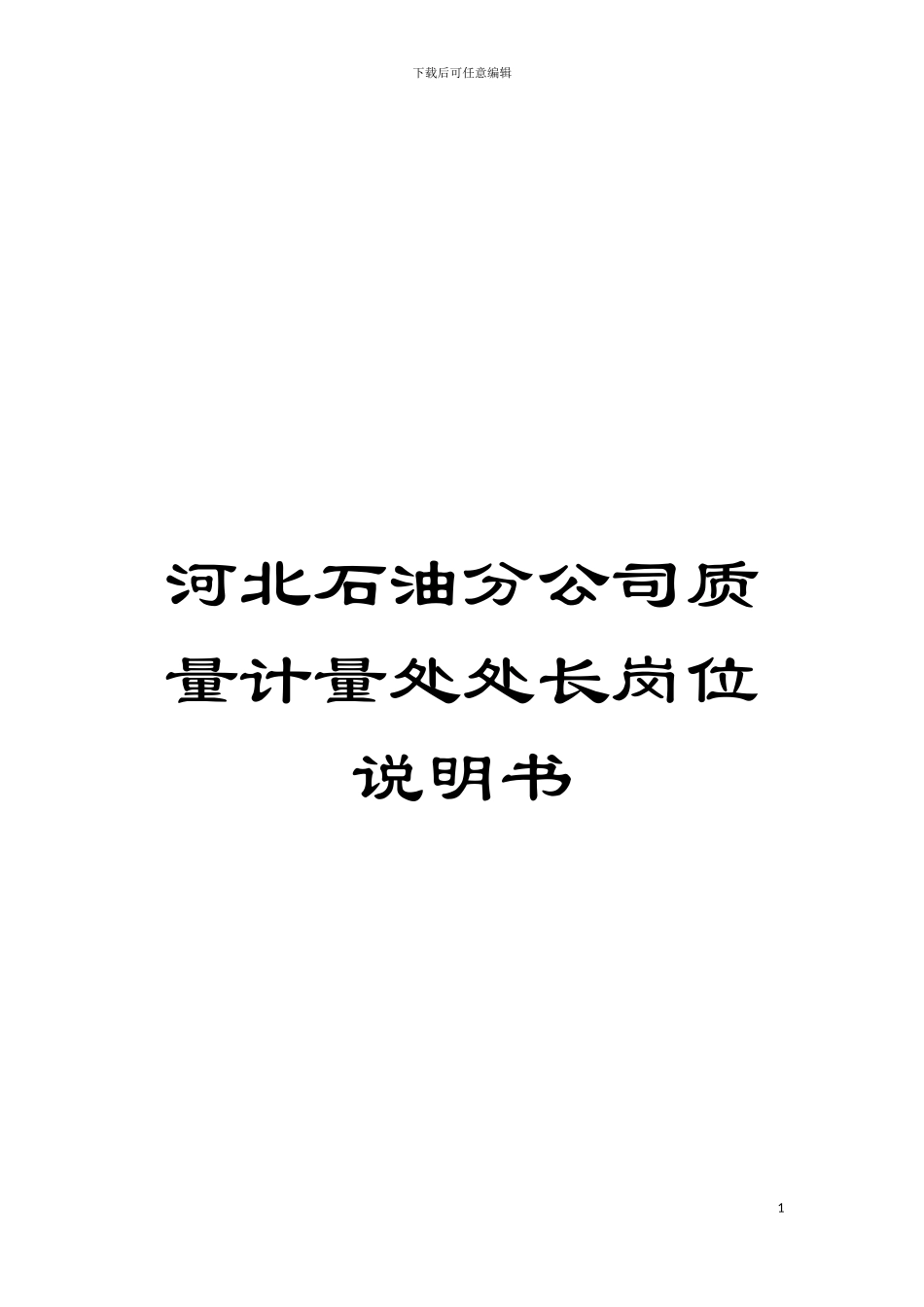 下载后可任意编辑

河北石油分公司质量计量处处长岗位说明书

1